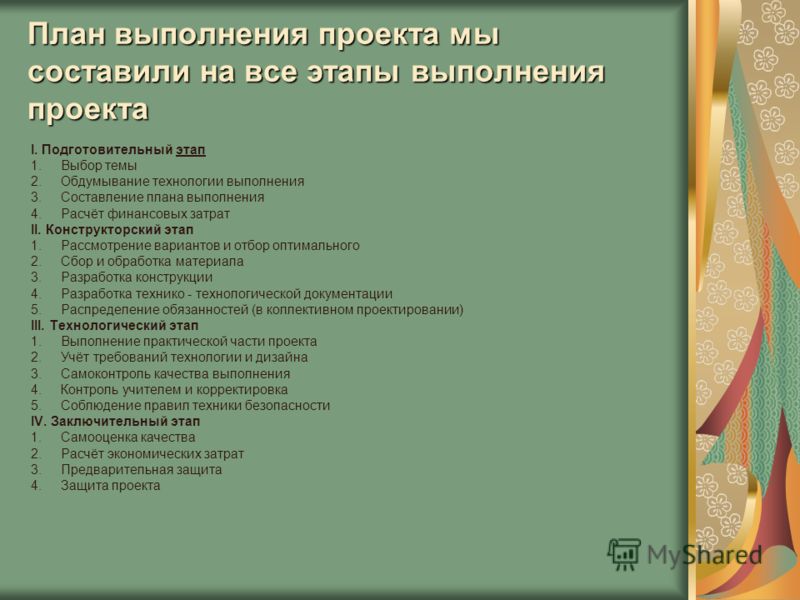 План выполнения проекта мы составили на все этапы выполнения проекта

I. Подготовительный этап
1. Выбор темы
2. Обдумывание технологии выполнения
3. Составление плана выполнения
4. Расчёт финансовых затрат
II. Конструкторский этап
1. Рассмотрение вариантов и отбор оптимального
2. Сбор и обработка материала
3. Разработка конструкции
4. Разработка технико - технологической документации
5. Распределение обязанностей (в коллективном проектировании)
III. Технологический этап
1. Выполнение практической части проекта
2. Учёт требований технологии и дизайна
3. Самоконтроль качества выполнения
4. Контроль учителем и корректировка
5. Соблюдение правил техники безопасности
IV. Заключительный этап
1. Самооценка качества
2. Расчёт экономических затрат
3. Предварительная защита
4. Защита проекта

MyShared